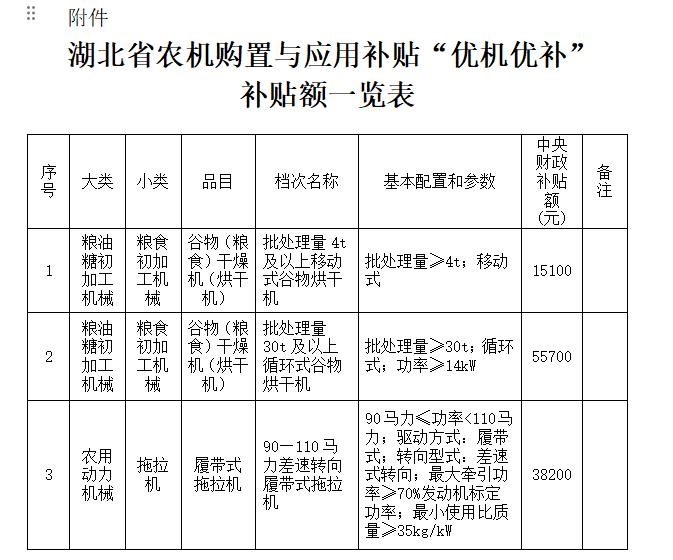 附件

湖北省农机购置与应用补贴“优机优补”补贴额一览表

| 序号 | 大类 | 小类 | 品目 | 档次名称 | 基本配置和参数 | 中央财政补贴额(元) | 备注 |
|---|---|---|---|---|---|---|---|
| 1 | 粮油糖初加工机械 | 粮食初加工机械 | 谷物（粮食）干燥机（烘干机） | 批处理量 4t 及以上移动式谷物烘干机 | 批处理量≥4t；移动式 | 15100 | |
| 2 | 粮油糖初加工机械 | 粮食初加工机械 | 谷物（粮食）干燥机（烘干机） | 批处理量 30t 及以上循环式谷物烘干机 | 批处理量≥30t；循环式；功率≥14kW | 55700 | |
| 3 | 农用动力机械 | 拖拉机 | 履带式拖拉机 | 90—110 马力差速转向履带式拖拉机 | 90马力≤功率<110马力；驱动方式：履带式；转向型式：差速式转向；最大牵引功率≥70%发动机标定功率；最小使用比质量≥35kg/kW | 38200 | |